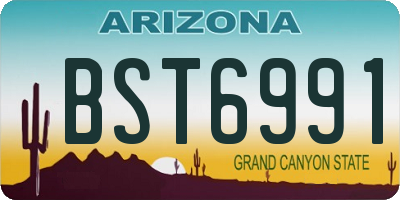 ARIZONA

BST6991

GRAND CANYON STATE